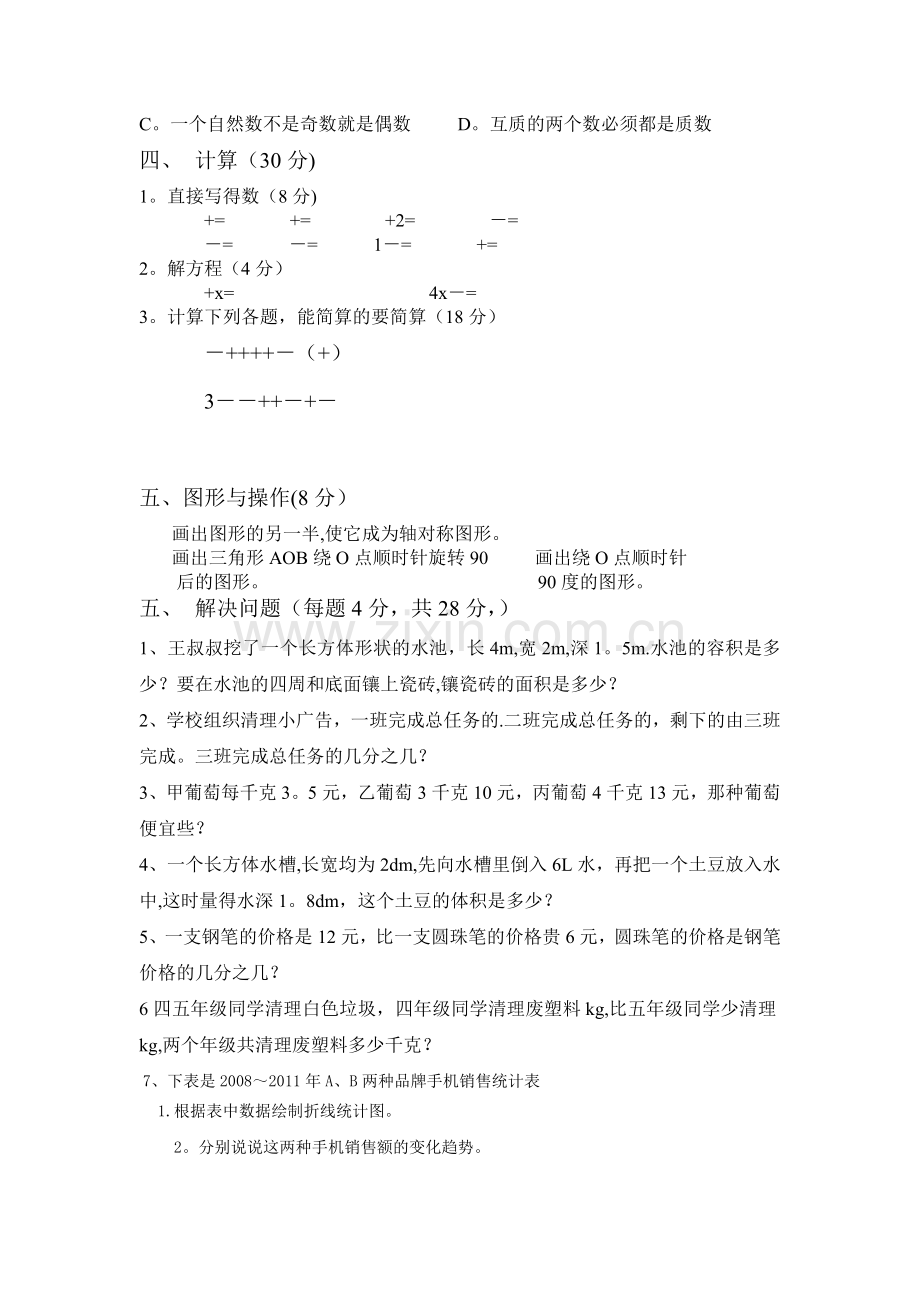 C。一个自然数不是奇数就是偶数 D。互质的两个数必须都是质数

四、 计算（30分)

1。直接写得数（8分)

+= += +2= －=

－= －= 1－= +=

2。解方程（4分）

+x= 4x－=

3。计算下列各题，能简算的要简算（18分）

－++++－（+）

3－－++－+－

五、图形与操作(8分）

画出图形的另一半,使它成为轴对称图形。

画出三角形AOB绕O点顺时针旋转90后的图形。

画出绕O点顺时针90度的图形。

五、 解决问题（每题4分，共28分，）

1、王叔叔挖了一个长方体形状的水池，长4m,宽2m,深1。5m.水池的容积是多少？要在水池的四周和底面镶上瓷砖,镶瓷砖的面积是多少？

2、学校组织清理小广告，一班完成总任务的.二班完成总任务的，剩下的由三班完成。三班完成总任务的几分之几？

3、甲葡萄每千克3。5元，乙葡萄3千克10元，丙葡萄4千克13元，那种葡萄便宜些？

4、一个长方体水槽,长宽均为2dm,先向水槽里倒入6L水，再把一个土豆放入水中,这时量得水深1。8dm，这个土豆的体积是多少？

5、一支钢笔的价格是12元，比一支圆珠笔的价格贵6元，圆珠笔的价格是钢笔价格的几分之几？

6四五年级同学清理白色垃圾，四年级同学清理废塑料kg,比五年级同学少清理kg,两个年级共清理废塑料多少千克？

7、下表是2008～2011年A、B两种品牌手机销售统计表

1.根据表中数据绘制折线统计图。

2。分别说说这两种手机销售额的变化趋势。

www.zixin.com.cn